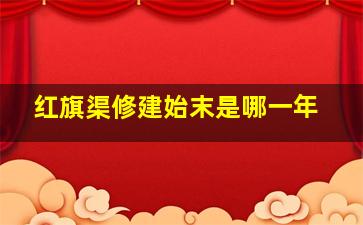 红旗渠修建始末是哪一年